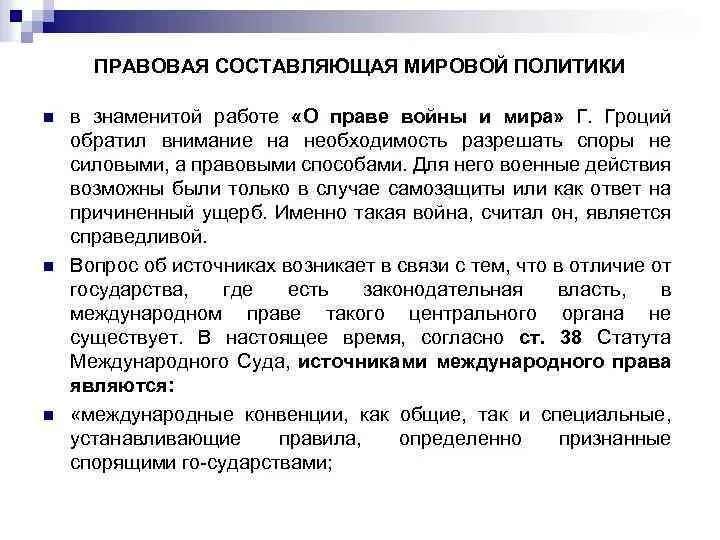 ПРАВОВАЯ СОСТАВЛЯЮЩАЯ МИРОВОЙ ПОЛИТИКИ

в знаменитой работе «О праве войны и мира» Г. Гроций обратил внимание на необходимость разрешать споры не силовыми, а правовыми способами. Для него военные действия возможны были только в случае самозащиты или как ответ на причиненный ущерб. Именно такая война, считал он, является справедливой.

Вопрос об источниках возникает в связи с тем, что в отличие от государства, где есть законодательная власть, в международном праве такого центрального органа не существует. В настоящее время, согласно ст. 38 Статута Международного Суда, источниками международного права являются:

«международные конвенции, как общие, так и специальные, устанавливающие правила, определенно признанные спорящими го-сударствами;